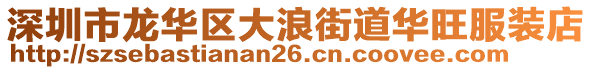 深圳市龙华区大浪街道华旺服装店
http://szsebastianan26.cn.coovee.com